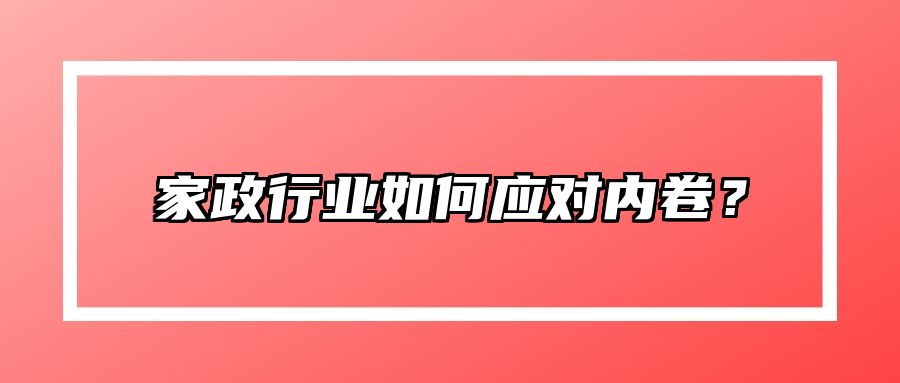 家政行业如何应对内卷？